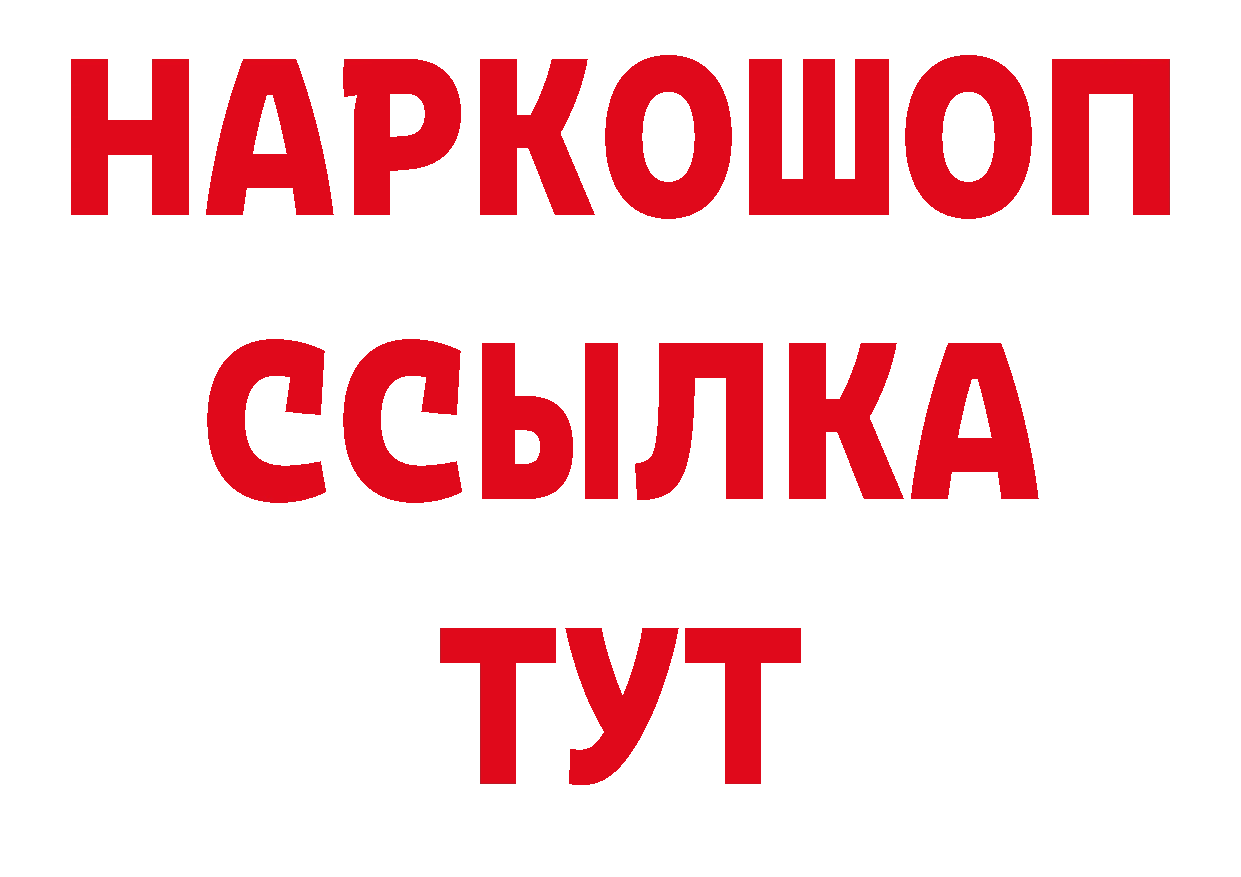 НАРКОШОП
ССЫЛКА
ТУТ